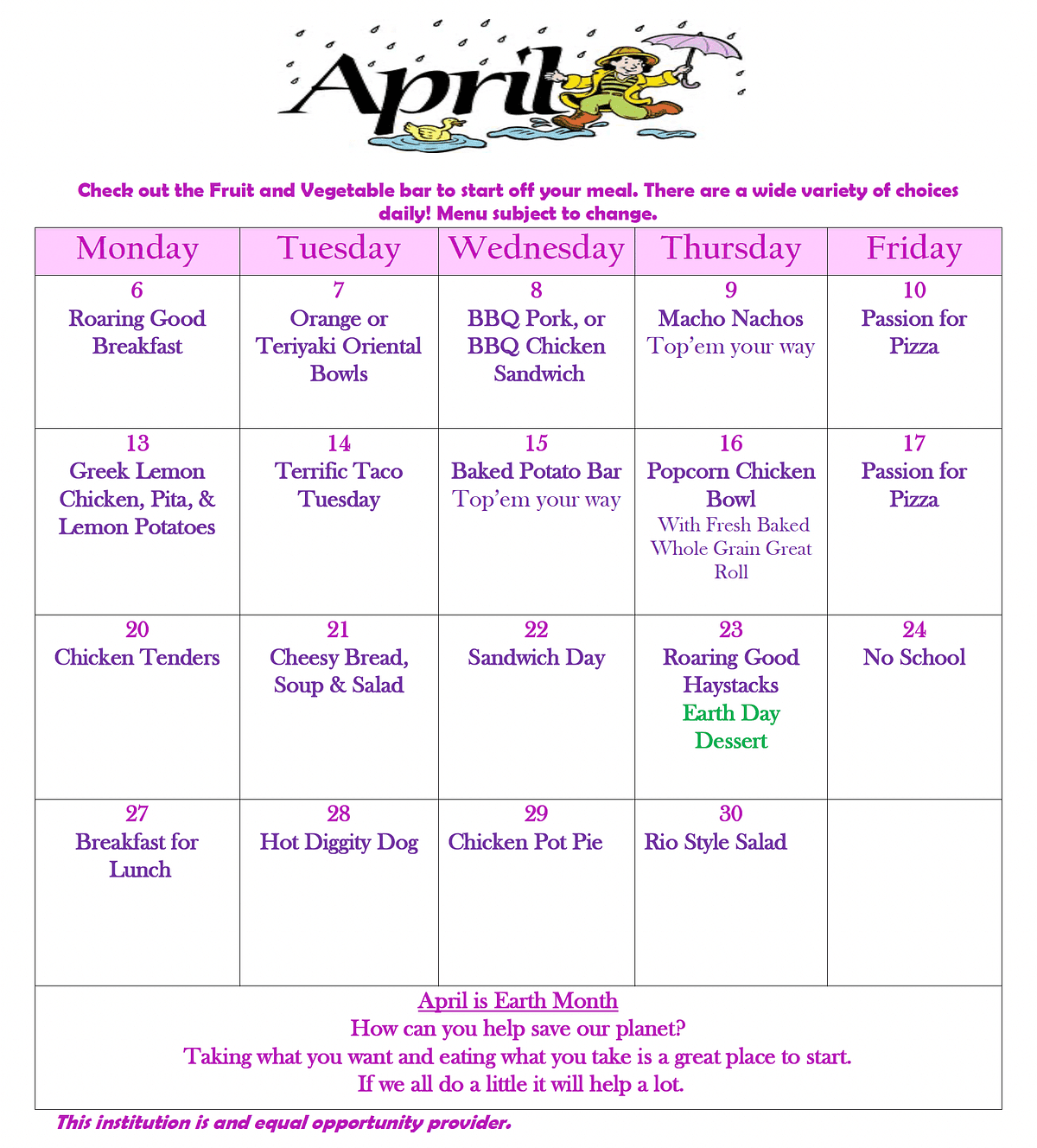 April

Check out the Fruit and Vegetable bar to start off your meal. There are a wide variety of choices daily! Menu subject to change.

| Monday | Tuesday | Wednesday | Thursday | Friday |
|---|---|---|---|---|
| 6 Roaring Good Breakfast | 7 Orange or Teriyaki Oriental Bowls | 8 BBQ Pork, or BBQ Chicken Sandwich | 9 Macho Nachos Top'em your way | 10 Passion for Pizza |
| 13 Greek Lemon Chicken, Pita, & Lemon Potatoes | 14 Terrific Taco Tuesday | 15 Baked Potato Bar Top'em your way | 16 Popcorn Chicken Bowl With Fresh Baked Whole Grain Great Roll | 17 Passion for Pizza |
| 20 Chicken Tenders | 21 Cheesy Bread, Soup & Salad | 22 Sandwich Day | 23 Roaring Good Haystacks Earth Day Dessert | 24 No School |
| 27 Breakfast for Lunch | 28 Hot Diggity Dog | 29 Chicken Pot Pie | 30 Rio Style Salad | |

April is Earth Month
How can you help save our planet?
Taking what you want and eating what you take is a great place to start.
If we all do a little it will help a lot.

This institution is and equal opportunity provider.